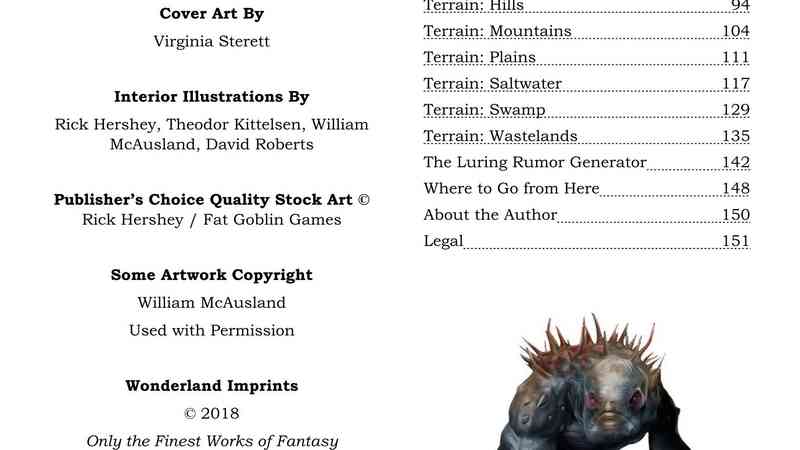 Cover Art By

Virginia Sterett

Interior Illustrations By

Rick Hershey, Theodor Kittelsen, William McAusland, David Roberts

Publisher's Choice Quality Stock Art © Rick Hershey / Fat Goblin Games

Some Artwork Copyright

William McAusland

Used with Permission

Wonderland Imprints

© 2018

Only the Finest Works of Fantasy

Terrain: Hills 94
Terrain: Mountains 104
Terrain: Plains 111
Terrain: Saltwater 117
Terrain: Swamp 129
Terrain: Wastelands 135
The Luring Rumor Generator 142
Where to Go from Here 148
About the Author 150
Legal 151